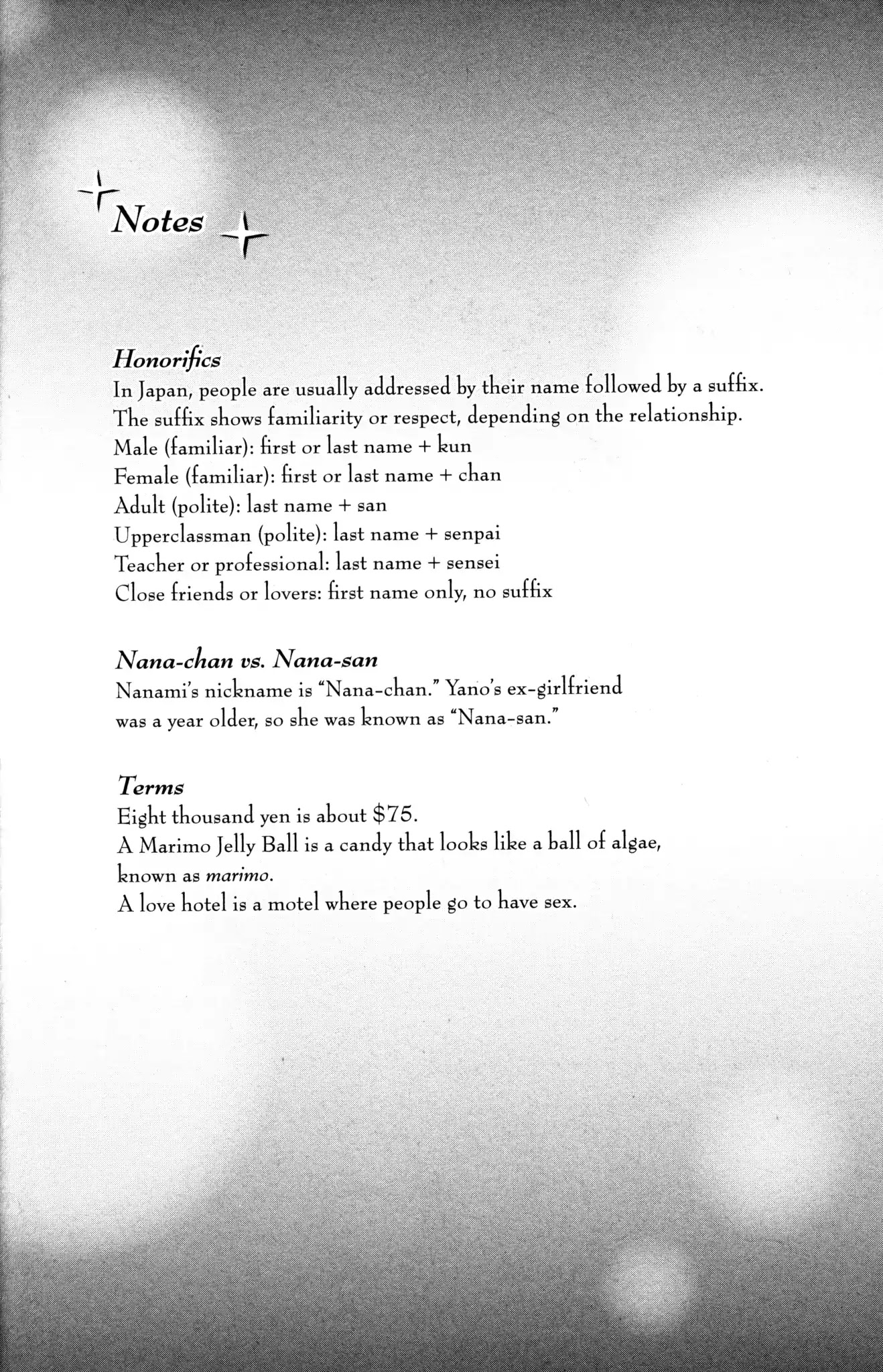 Notes

Honorifics
In Japan, people are usually addressed by their name followed by a suffix. The suffix shows familiarity or respect, depending on the relationship.
Male (familiar): first or last name + kun
Female (familiar): first or last name + chan
Adult (polite): last name + san
Upperclassman (polite): last name + senpai
Teacher or professional: last name + sensei
Close friends or lovers: first name only, no suffix

Nana-chan vs. Nana-san
Nanami's nickname is "Nana-chan." Yano's ex-girlfriend was a year older, so she was known as "Nana-san."

Terms
Eight thousand yen is about $75.
A Marimo Jelly Ball is a candy that looks like a ball of algae, known as marimo.
A love hotel is a motel where people go to have sex.